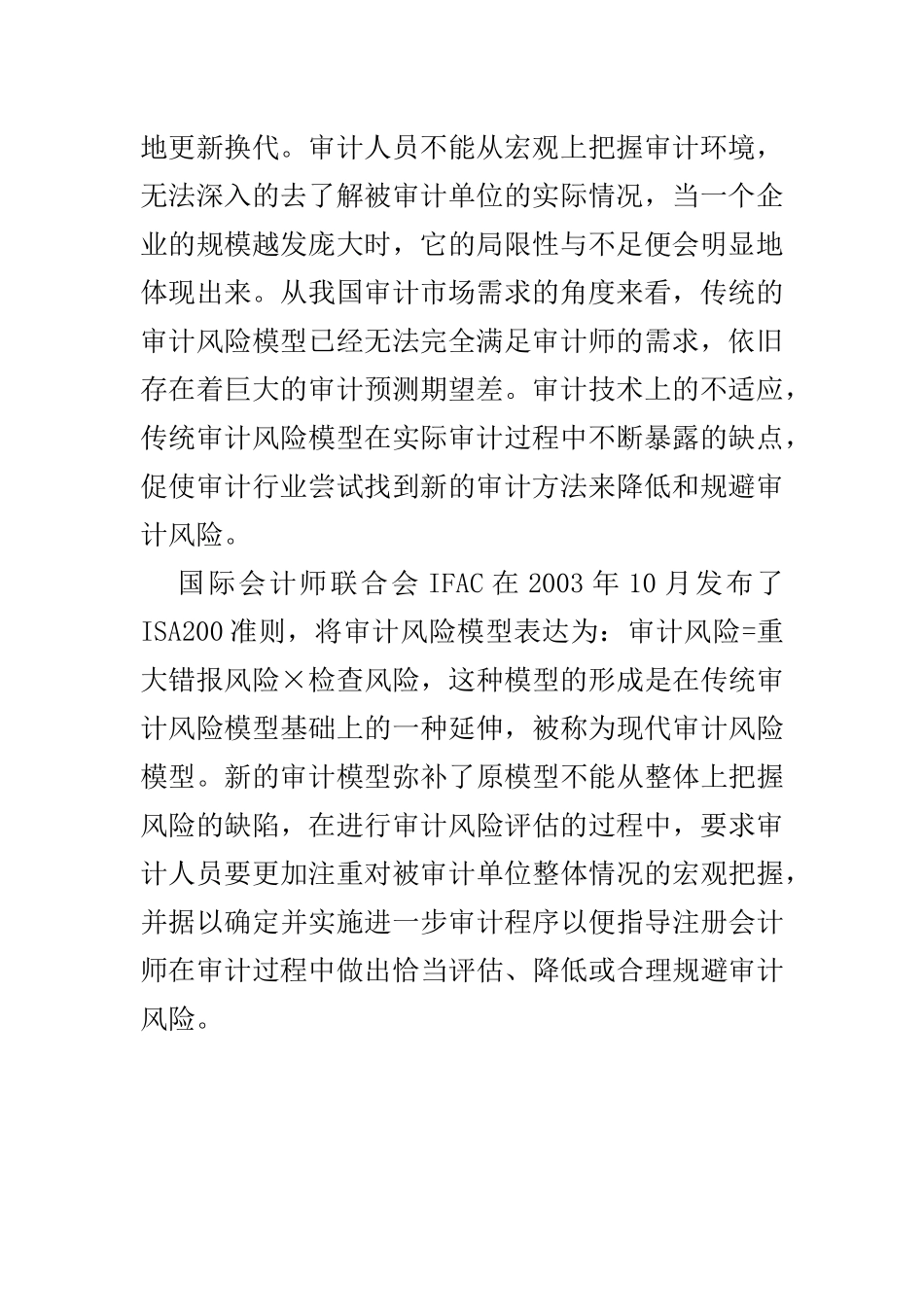 地更新换代。审计人员不能从宏观上把握审计环境，无法深入的去了解被审计单位的实际情况，当一个企业的规模越发庞大时，它的局限性与不足便会明显地体现出来。从我国审计市场需求的角度来看，传统的审计风险模型已经无法完全满足审计师的需求，依旧存在着巨大的审计预测期望差。审计技术上的不适应，传统审计风险模型在实际审计过程中不断暴露的缺点，促使审计行业尝试找到新的审计方法来降低和规避审计风险。

国际会计师联合会 IFAC 在 2003 年 10 月发布了 ISA200 准则，将审计风险模型表达为：审计风险=重大错报风险×检查风险，这种模型的形成是在传统审计风险模型基础上的一种延伸，被称为现代审计风险模型。新的审计模型弥补了原模型不能从整体上把握风险的缺陷，在进行审计风险评估的过程中，要求审计人员要更加注重对被审计单位整体情况的宏观把握，并据以确定并实施进一步审计程序以便指导注册会计师在审计过程中做出恰当评估、降低或合理规避审计风险。